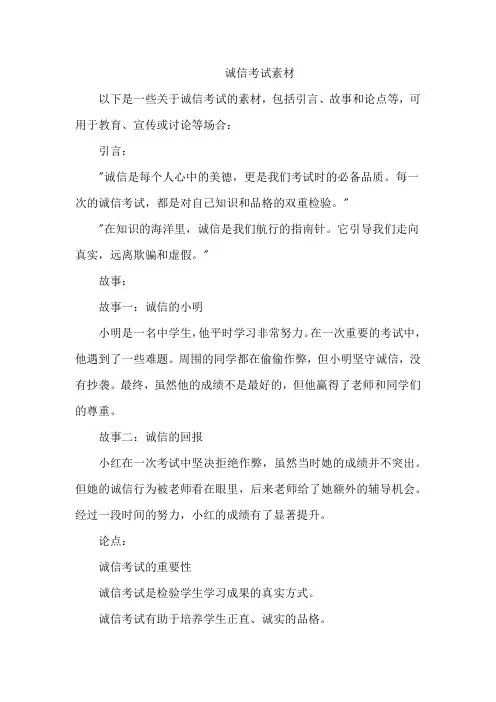 诚信考试素材

以下是一些关于诚信考试的素材，包括引言、故事和论点等，可用于教育、宣传或讨论等场合：

引言：

"诚信是每个人心中的美德，更是我们考试时的必备品质。每一次的诚信考试，都是对自己知识和品格的双重检验。"

"在知识的海洋里，诚信是我们航行的指南针。它引导我们走向真实，远离欺骗和虚假。"

故事：

故事一：诚信的小明

小明是一名中学生，他平时学习非常努力。在一次重要的考试中，他遇到了一些难题。周围的同学都在偷偷作弊，但小明坚守诚信，没有抄袭。最终，虽然他的成绩不是最好的，但他赢得了老师和同学们的尊重。

故事二：诚信的回报

小红在一次考试中坚决拒绝作弊，虽然当时她的成绩并不突出。但她的诚信行为被老师看在眼里，后来老师给了她额外的辅导机会。经过一段时间的努力，小红的成绩有了显著提升。

论点：

诚信考试的重要性

诚信考试是检验学生学习成果的真实方式。

诚信考试有助于培养学生正直、诚实的品格。